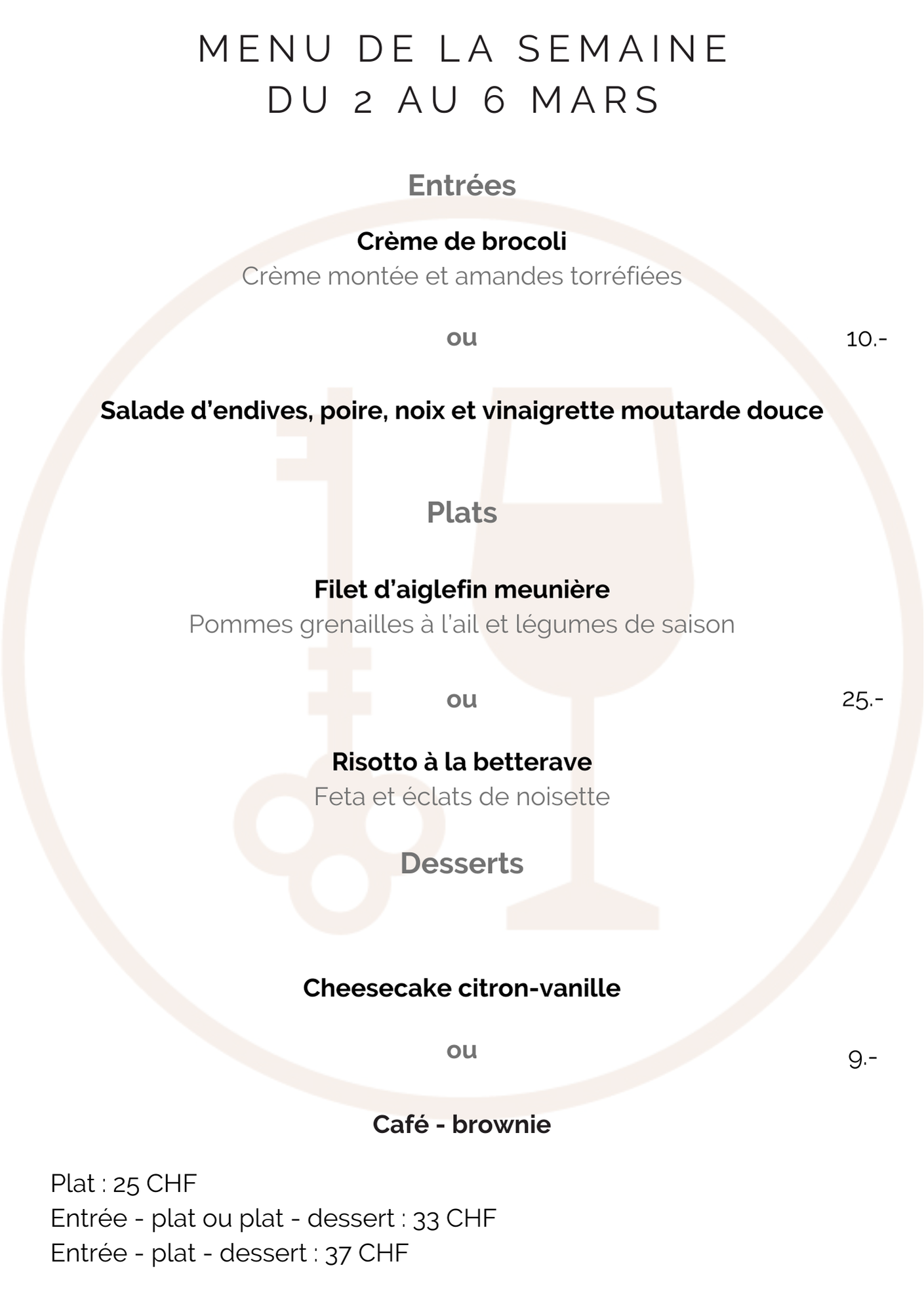 MENU DE LA SEMAINE
DU 2 AU 6 MARS

Entrées

Crème de brocoli
Crème montée et amandes torréfiées

ou

10.-

Salade d'endives, poire, noix et vinaigrette moutarde douce

Plats

Filet d'aiglefin meunière
Pommes grenailles à l'ail et légumes de saison

ou

25.-

Risotto à la betterave
Feta et éclats de noisette

Desserts

Cheesecake citron-vanille

ou

9.-

Café - brownie

Plat : 25 CHF
Entrée - plat ou plat - dessert : 33 CHF
Entrée - plat - dessert : 37 CHF